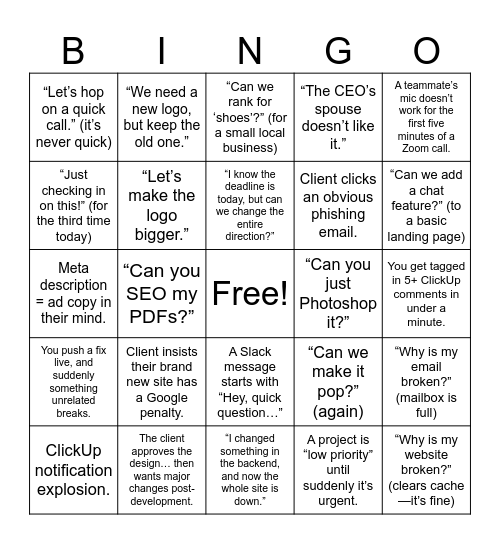 | B | I | N | G | O |
|---|---|---|---|---|
| “Let’s hop on a quick call.” (it’s never quick) | “We need a new logo, but keep the old one.” | “Can we rank for ‘shoes’?” (for a small local business) | “The CEO’s spouse doesn’t like it.” | A teammate’s mic doesn’t work for the first five minutes of a Zoom call. |
| “Just checking in on this!” (for the third time today) | “Let’s make the logo bigger.” | “I know the deadline is today, but can we change the entire direction?” | Client clicks an obvious phishing email. | “Can we add a chat feature?” (to a basic landing page) |
| Meta description = ad copy in their mind. | “Can you SEO my PDFs?” | Free! | “Can you just Photoshop it?” | You get tagged in 5+ ClickUp comments in under a minute. |
| You push a fix live, and suddenly something unrelated breaks. | Client insists their brand new site has a Google penalty. | A Slack message starts with “Hey, quick question…” | “Can we make it pop?” (again) | “Why is my email broken?” (mailbox is full) |
| ClickUp notification explosion. | The client approves the design… then wants major changes post-development. | “I changed something in the backend, and now the whole site is down.” | A project is “low priority” until suddenly it’s urgent. | “Why is my website broken?” (clears cache—it’s fine) |